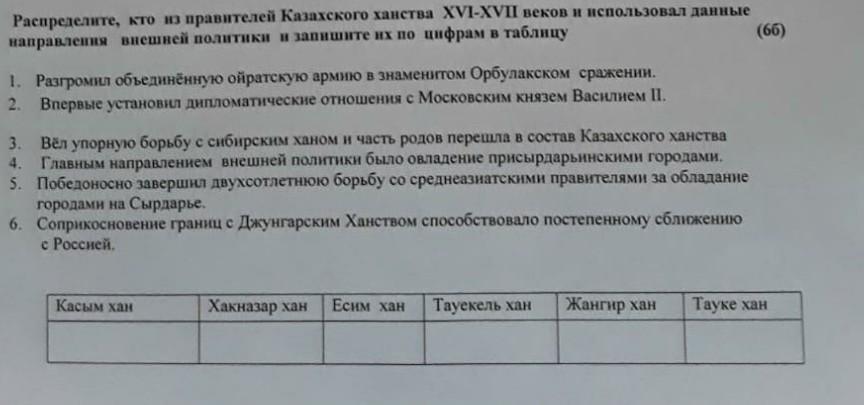 Распределите, кто из правителей Казахского ханства XVI-XVII веков и использовал данные направления внешней политики и запишите их по цифрам в таблицу (6б)

1. Разгромил объединённую ойратскую армию в знаменитом Орбулакском сражении.
2. Впервые установил дипломатические отношения с Московским князем Василием II.

3. Вёл упорную борьбу с сибирским ханом и часть родов перешла в состав Казахского ханства
4. Главным направлением внешней политики было овладение присырдарьинскими городами.
5. Победоносно завершил двухсотлетнюю борьбу со среднеазиатскими правителями за обладание городами на Сырдарье.
6. Соприкосновение границ с Джунгарским Ханством способствовало постепенному сближению с Россией.

| Касым хан | Хакназар хан | Есим хан | Тауекель хан | Жангир хан | Тауке хан |
|---|---|---|---|---|---|
|  |  |  |  |  |  |